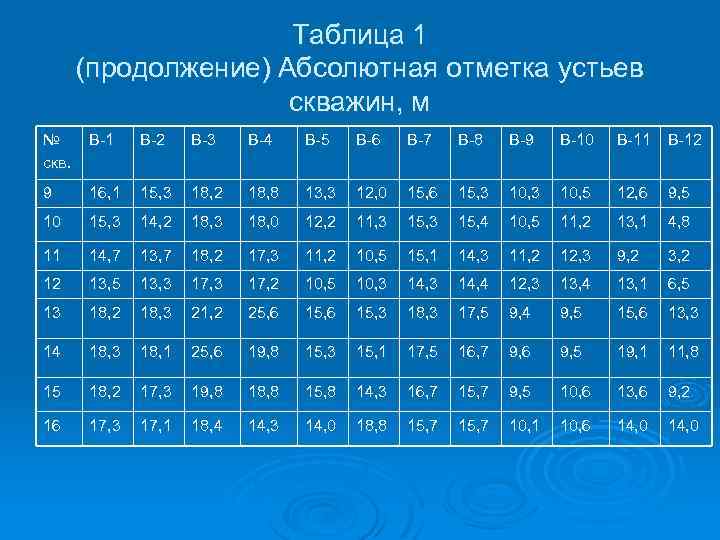 Таблица 1
(продолжение) Абсолютная отметка устьев скважин, м

| № скв. | В-1 | В-2 | В-3 | В-4 | В-5 | В-6 | В-7 | В-8 | В-9 | В-10 | В-11 | В-12 |
|---|---|---|---|---|---|---|---|---|---|---|---|---|
| 9 | 16,1 | 15,3 | 18,2 | 18,8 | 13,3 | 12,0 | 15,6 | 15,3 | 10,3 | 10,5 | 12,6 | 9,5 |
| 10 | 15,3 | 14,2 | 18,3 | 18,0 | 12,2 | 11,3 | 15,3 | 15,4 | 10,5 | 11,2 | 13,1 | 4,8 |
| 11 | 14,7 | 13,7 | 18,2 | 17,3 | 11,2 | 10,5 | 15,1 | 14,3 | 11,2 | 12,3 | 9,2 | 3,2 |
| 12 | 13,5 | 13,3 | 17,3 | 17,2 | 10,5 | 10,3 | 14,3 | 14,4 | 12,3 | 13,4 | 13,1 | 6,5 |
| 13 | 18,2 | 18,3 | 21,2 | 25,6 | 15,6 | 15,3 | 18,3 | 17,5 | 9,4 | 9,5 | 15,6 | 13,3 |
| 14 | 18,3 | 18,1 | 25,6 | 19,8 | 15,3 | 15,1 | 17,5 | 16,7 | 9,6 | 9,5 | 19,1 | 11,8 |
| 15 | 18,2 | 17,3 | 19,8 | 18,8 | 15,8 | 14,3 | 16,7 | 15,7 | 9,5 | 10,6 | 13,6 | 9,2 |
| 16 | 17,3 | 17,1 | 18,4 | 14,3 | 14,0 | 18,8 | 15,7 | 15,7 | 10,1 | 10,6 | 14,0 | 14,0 |